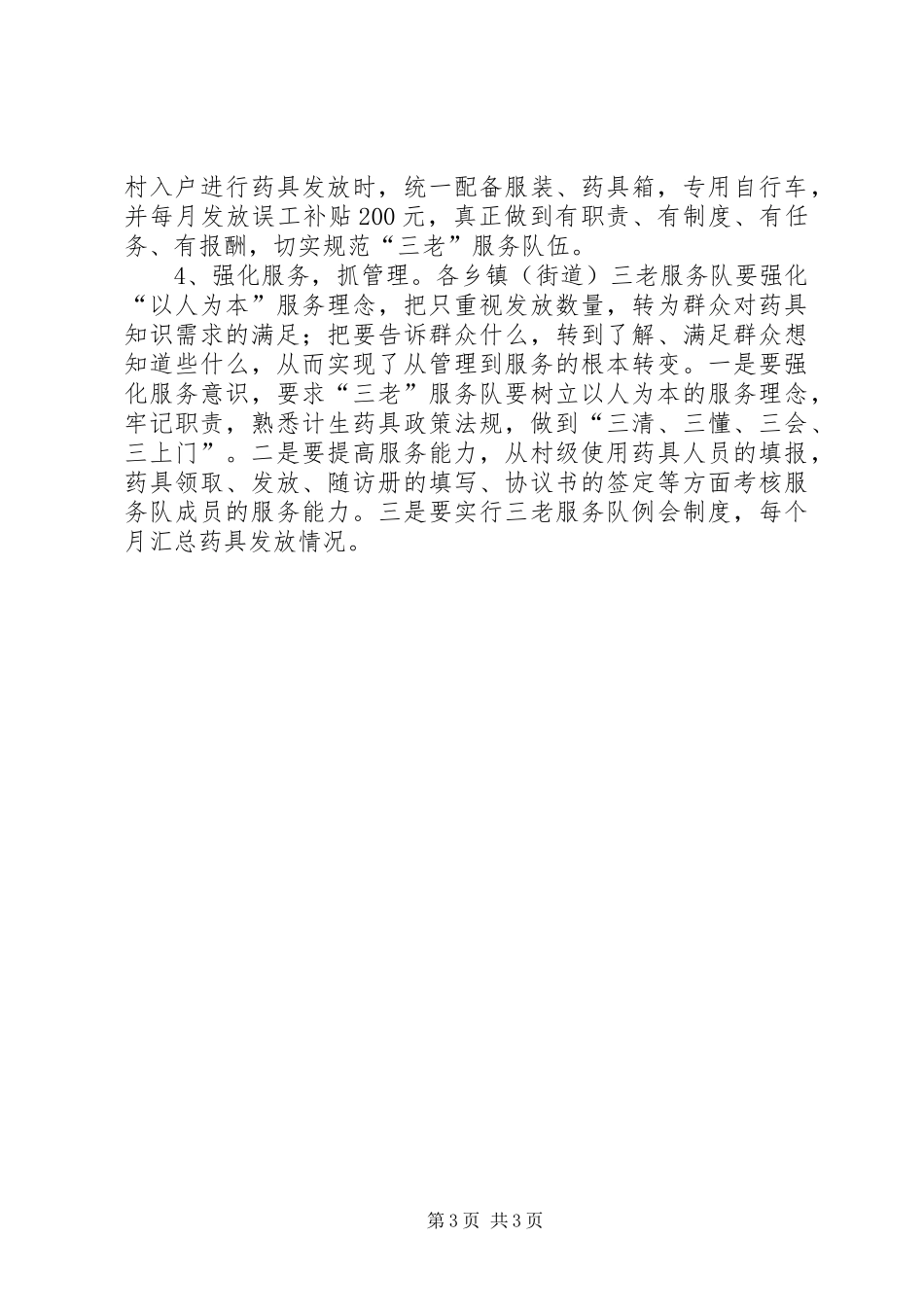 村入户进行药具发放时，统一配备服装、药具箱，专用自行车，并每月发放误工补贴200元，真正做到有职责、有制度、有任务、有报酬，切实规范“三老”服务队伍。

4、强化服务，抓管理。各乡镇（街道）三老服务队要强化“以人为本”服务理念，把只重视发放数量，转为群众对药具知识需求的满足；把要告诉群众什么，转到了解、满足群众想知道些什么，从而实现了从管理到服务的根本转变。一是要强化服务意识，要求“三老”服务队要树立以人为本的服务理念，牢记职责，熟悉计生药具政策法规，做到“三清、三懂、三会、三上门”。二是要提高服务能力，从村级使用药具人员的填报，药具领取、发放、随访册的填写、协议书的签定等方面考核服务队成员的服务能力。三是要实行三老服务队例会制度，每个月汇总药具发放情况。

第3页 共3页